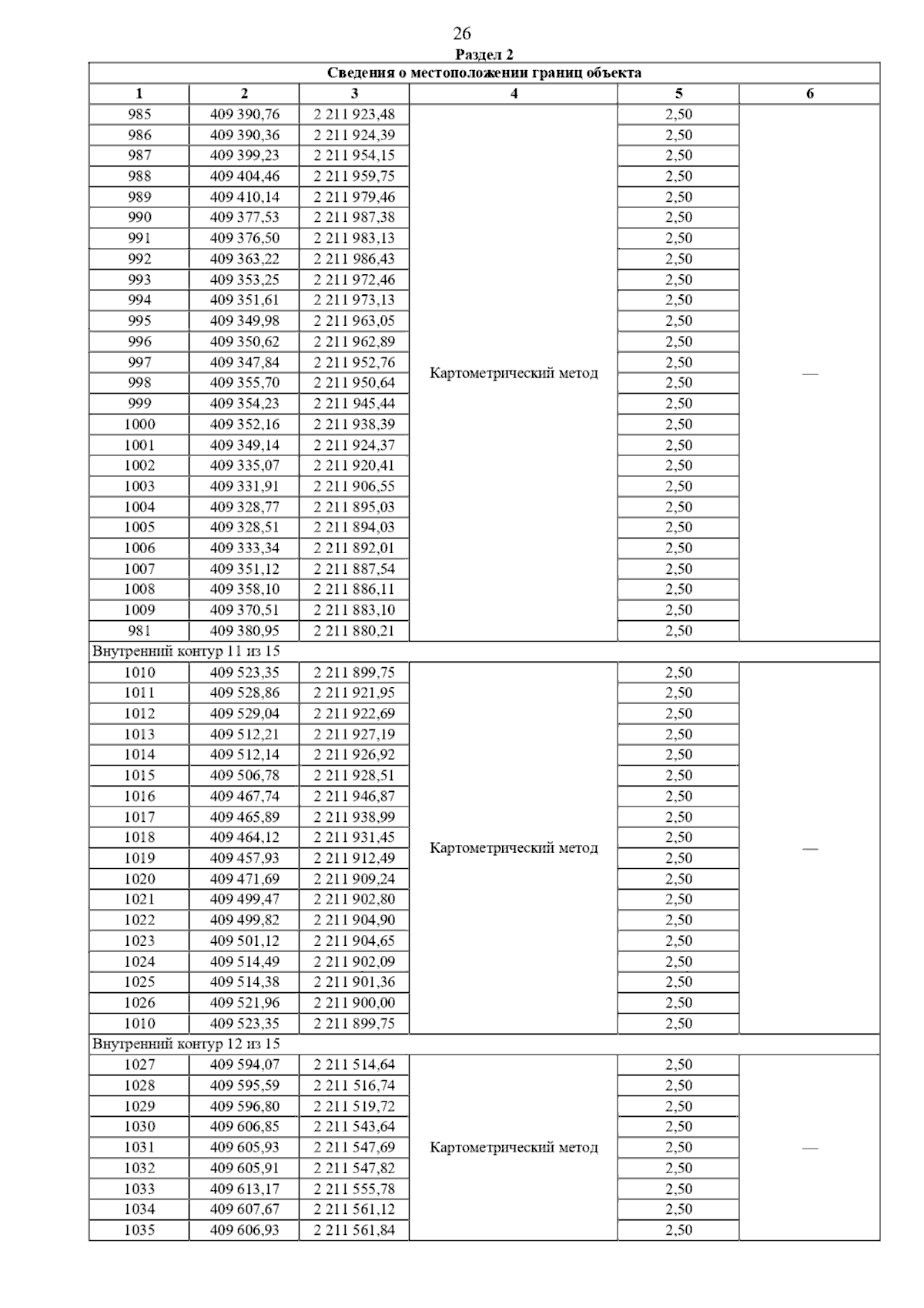 26

Раздел 2

| Сведения о местоположении границ объекта | | | | | |
|---|---|---|---|---|---|
| 1 | 2 | 3 | 4 | 5 | 6 |
| 985 | 409 390,76 | 2 211 923,48 | Картометрический метод | 2,50 | — |
| 986 | 409 390,36 | 2 211 924,39 | | 2,50 | |
| 987 | 409 399,23 | 2 211 954,15 | | 2,50 | |
| 988 | 409 404,46 | 2 211 959,75 | | 2,50 | |
| 989 | 409 410,14 | 2 211 979,46 | | 2,50 | |
| 990 | 409 377,53 | 2 211 987,38 | | 2,50 | |
| 991 | 409 376,50 | 2 211 983,13 | | 2,50 | |
| 992 | 409 363,22 | 2 211 986,43 | | 2,50 | |
| 993 | 409 353,25 | 2 211 972,46 | | 2,50 | |
| 994 | 409 351,61 | 2 211 973,13 | | 2,50 | |
| 995 | 409 349,98 | 2 211 963,05 | | 2,50 | |
| 996 | 409 350,62 | 2 211 962,89 | | 2,50 | |
| 997 | 409 347,84 | 2 211 952,76 | | 2,50 | |
| 998 | 409 355,70 | 2 211 950,64 | | 2,50 | |
| 999 | 409 354,23 | 2 211 945,44 | | 2,50 | |
| 1000 | 409 352,16 | 2 211 938,39 | | 2,50 | |
| 1001 | 409 349,14 | 2 211 924,37 | | 2,50 | |
| 1002 | 409 335,07 | 2 211 920,41 | | 2,50 | |
| 1003 | 409 331,91 | 2 211 906,55 | | 2,50 | |
| 1004 | 409 328,77 | 2 211 895,03 | | 2,50 | |
| 1005 | 409 328,51 | 2 211 894,03 | | 2,50 | |
| 1006 | 409 333,34 | 2 211 892,01 | | 2,50 | |
| 1007 | 409 351,12 | 2 211 887,54 | | 2,50 | |
| 1008 | 409 358,10 | 2 211 886,11 | | 2,50 | |
| 1009 | 409 370,51 | 2 211 883,10 | | 2,50 | |
| 981 | 409 380,95 | 2 211 880,21 | | 2,50 | |
| Внутренний контур 11 из 15 | | | | | |
| 1010 | 409 523,35 | 2 211 899,75 | Картометрический метод | 2,50 | — |
| 1011 | 409 528,86 | 2 211 921,95 | | 2,50 | |
| 1012 | 409 529,04 | 2 211 922,69 | | 2,50 | |
| 1013 | 409 512,21 | 2 211 927,19 | | 2,50 | |
| 1014 | 409 512,14 | 2 211 926,92 | | 2,50 | |
| 1015 | 409 506,78 | 2 211 928,51 | | 2,50 | |
| 1016 | 409 467,74 | 2 211 946,87 | | 2,50 | |
| 1017 | 409 465,89 | 2 211 938,99 | | 2,50 | |
| 1018 | 409 464,12 | 2 211 931,45 | | 2,50 | |
| 1019 | 409 457,93 | 2 211 912,49 | | 2,50 | |
| 1020 | 409 471,69 | 2 211 909,24 | | 2,50 | |
| 1021 | 409 499,47 | 2 211 902,80 | | 2,50 | |
| 1022 | 409 499,82 | 2 211 904,90 | | 2,50 | |
| 1023 | 409 501,12 | 2 211 904,65 | | 2,50 | |
| 1024 | 409 514,49 | 2 211 902,09 | | 2,50 | |
| 1025 | 409 514,38 | 2 211 901,36 | | 2,50 | |
| 1026 | 409 521,96 | 2 211 900,00 | | 2,50 | |
| 1010 | 409 523,35 | 2 211 899,75 | | 2,50 | |
| Внутренний контур 12 из 15 | | | | | |
| 1027 | 409 594,07 | 2 211 514,64 | Картометрический метод | 2,50 | — |
| 1028 | 409 595,59 | 2 211 516,74 | | 2,50 | |
| 1029 | 409 596,80 | 2 211 519,72 | | 2,50 | |
| 1030 | 409 606,85 | 2 211 543,64 | | 2,50 | |
| 1031 | 409 605,93 | 2 211 547,69 | | 2,50 | |
| 1032 | 409 605,91 | 2 211 547,82 | | 2,50 | |
| 1033 | 409 613,17 | 2 211 555,78 | | 2,50 | |
| 1034 | 409 607,67 | 2 211 561,12 | | 2,50 | |
| 1035 | 409 606,93 | 2 211 561,84 | | 2,50 | |